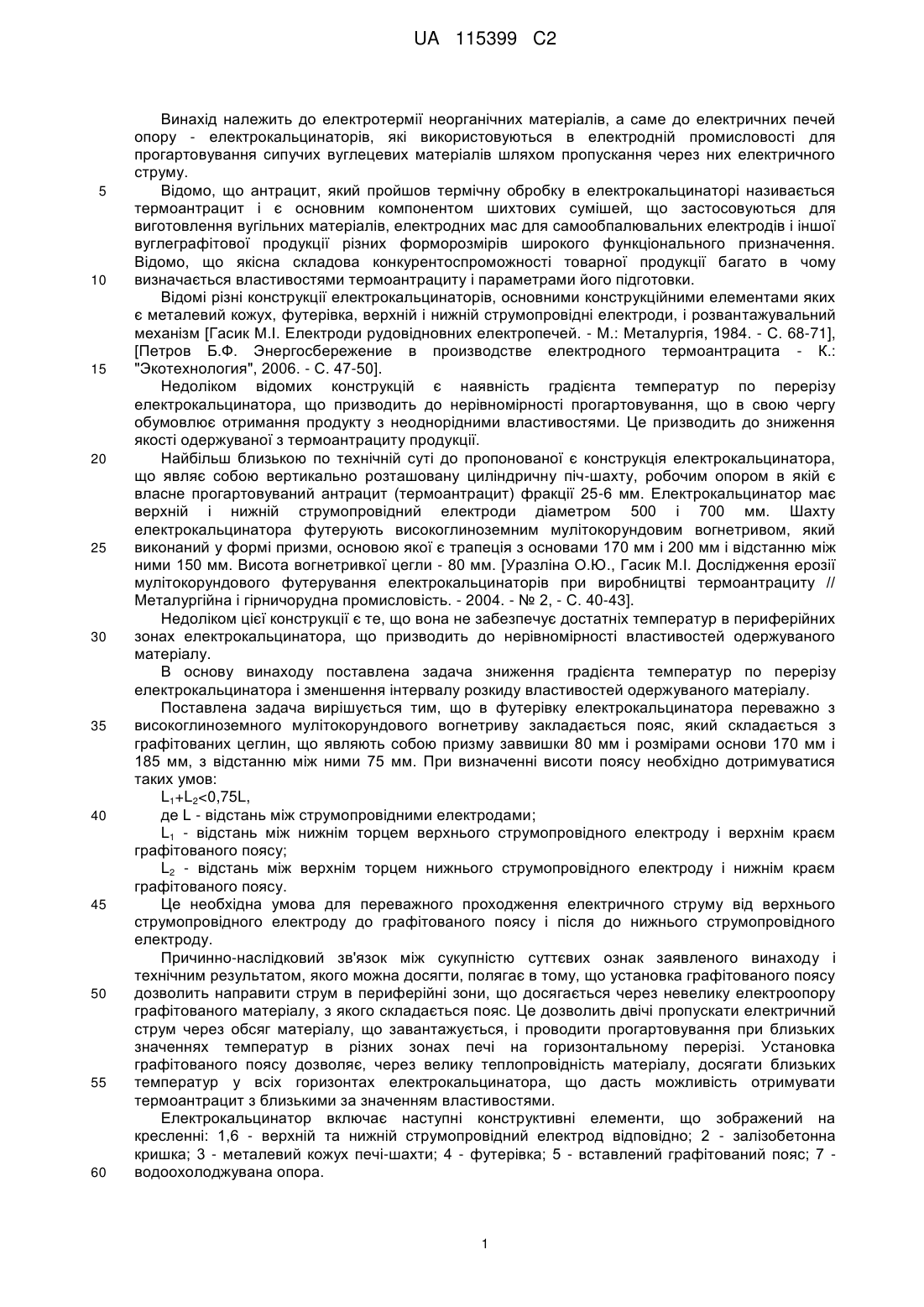 UA 115399 C2

Винахід належить до електротермії неорганічних матеріалів, а саме до електричних печей опору - електрокальцинаторів, які використовуються в електродній промисловості для прогартовування сипучих вуглецевих матеріалів шляхом пропускання через них електричного струму.

5 Відомо, що антрацит, який пройшов термічну обробку в електрокальцинаторі називається термоантрацит і є основним компонентом шихтових сумішей, що застосовуються для виготовлення вугільних матеріалів, електродних мас для самообпалювальних електродів і іншої вуглеграфітової продукції різних форморозмірів широкого функціонального призначення. Відомо, що якісна складова конкурентоспроможності товарної продукції багато в чому

10 визначається властивостями термоантрациту і параметрами його підготовки.

Відомі різні конструкції електрокальцинаторів, основними конструкційними елементами яких є металевий кожух, футерівка, верхній і нижній струмопровідні електроди, і розвантажувальний механізм [Гасик М.І. Електроди рудовідновних електропечей. - М.: Металургія, 1984. - С. 68-71], [Петров Б.Ф. Энергосбережение в производстве электродного термоантрацита - К.:

15 "Экотехнология", 2006. - С. 47-50].

Недоліком відомих конструкцій є наявність градієнта температур по перерізу електрокальцинатора, що призводить до нерівномірності прогартовування, що в свою чергу обумовлює отримання продукту з неоднорідними властивостями. Це призводить до зниження якості одержуваної з термоантрациту продукції.

20 Найбільш близькою по технічній суті до пропонованої є конструкція електрокальцинатора, що являє собою вертикально розташовану циліндричну піч-шахту, робочим опором в якій є власне прогартовуваний антрацит (термоантрацит) фракції 25-6 мм. Електрокальцинатор має верхній і нижній струмопровідний електроди діаметром 500 і 700 мм. Шахту електрокальцинатора футерують високоглиноземним мулітокорундовим вогнетривом, який

25 виконаний у формі призми, основою якої є трапеція з основами 170 мм і 200 мм і відстанню між ними 150 мм. Висота вогнетривкої цегли - 80 мм. [Уразліна О.Ю., Гасик М.І. Дослідження ерозії мулітокорундового футерування електрокальцинаторів при виробництві термоантрациту // Металургійна і гірничорудна промисловість. - 2004. - № 2, - С. 40-43].

Недоліком цієї конструкції є те, що вона не забезпечує достатніх температур в периферійних

30 зонах електрокальцинатора, що призводить до нерівномірності властивостей одержуваного матеріалу.

В основу винаходу поставлена задача зниження градієнта температур по перерізу електрокальцинатора і зменшення інтервалу розкиду властивостей одержуваного матеріалу.

Поставлена задача вирішується тим, що в футерівку електрокальцинатора переважно з

35 високоглиноземного мулітокорундового вогнетриву закладається пояс, який складається з графітованих цеглин, що являють собою призму заввишки 80 мм і розмірами основи 170 мм і 185 мм, з відстанню між ними 75 мм. При визначенні висоти поясу необхідно дотримуватися таких умов:

$L_1+L_2<0,75L$,

40 де L - відстань між струмопровідними електродами;

$L_1$ - відстань між нижнім торцем верхнього струмопровідного електроду і верхнім краєм графітованого поясу;

$L_2$ - відстань між верхнім торцем нижнього струмопровідного електроду і нижнім краєм графітованого поясу.

45 Це необхідна умова для переважного проходження електричного струму від верхнього струмопровідного електроду до графітованого поясу і після до нижнього струмопровідного електроду.

Причинно-наслідковий зв'язок між сукупністю суттєвих ознак заявленого винаходу і технічним результатом, якого можна досягти, полягає в тому, що установка графітованого поясу

50 дозволить направити струм в периферійні зони, що досягається через невелику електроопору графітованого матеріалу, з якого складається пояс. Це дозволить двічі пропускати електричний струм через обсяг матеріалу, що завантажується, і проводити прогартовування при близьких значеннях температур в різних зонах печі на горизонтальному перерізі. Установка графітованого поясу дозволяє, через велику теплопровідність матеріалу, досягати близьких

55 температур у всіх горизонтах електрокальцинатора, що дасть можливість отримувати термоантрацит з близькими за значенням властивостями.

Електрокальцинатор включає наступні конструктивні елементи, що зображений на кресленні: 1,6 - верхній та нижній струмопровідний електрод відповідно; 2 - залізобетонна кришка; 3 - металевий кожух печі-шахти; 4 - футерівка; 5 - вставлений графітований пояс; 7 -

60 водоохолоджувана опора.

1